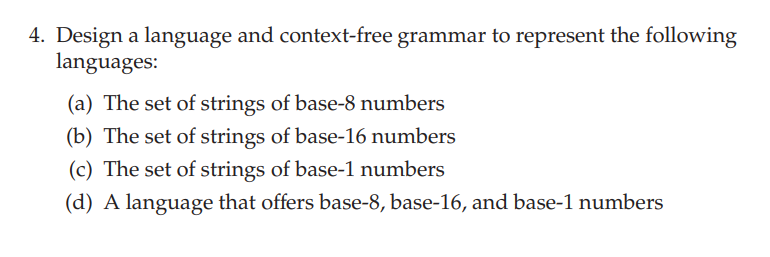 4. Design a language and context-free grammar to represent the following languages:

(a) The set of strings of base-8 numbers
(b) The set of strings of base-16 numbers
(c) The set of strings of base-1 numbers
(d) A language that offers base-8, base-16, and base-1 numbers